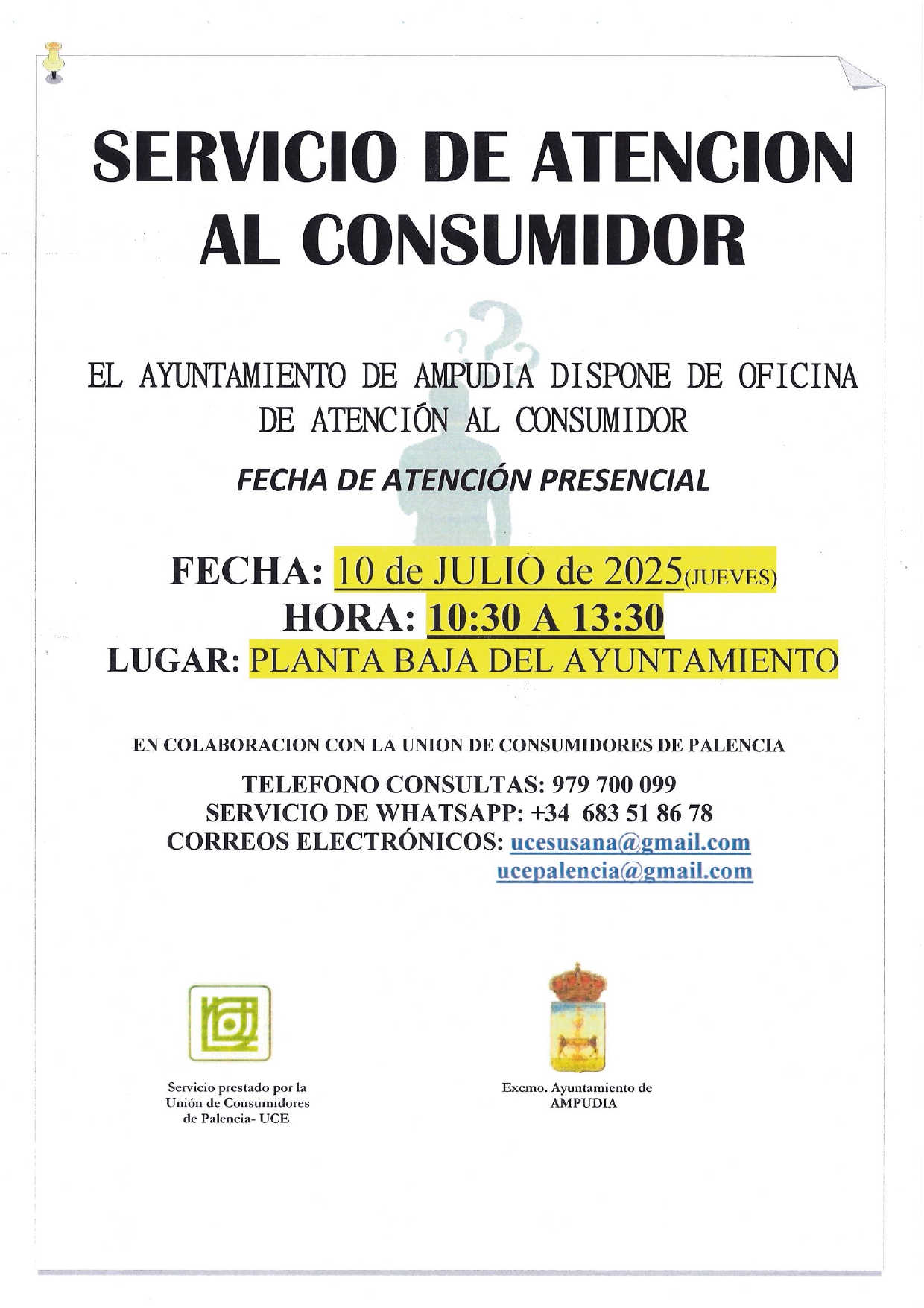 SERVICIO DE ATENCION AL CONSUMIDOR

EL AYUNTAMIENTO DE AMPUDIA DISPONE DE OFICINA DE ATENCIÓN AL CONSUMIDOR

FECHA DE ATENCIÓN PRESENCIAL

FECHA: 10 de JULIO de 2025(JUEVES)
HORA: 10:30 A 13:30
LUGAR: PLANTA BAJA DEL AYUNTAMIENTO

EN COLABORACION CON LA UNION DE CONSUMIDORES DE PALENCIA

TELEFONO CONSULTAS: 979 700 099
SERVICIO DE WHATSAPP: +34 683 51 86 78
CORREOS ELECTRÓNICOS: ucesusana@gmail.com
ucepalencia@gmail.com

Servicio prestado por la Unión de Consumidores de Palencia- UCE

Excmo. Ayuntamiento de AMPUDIA